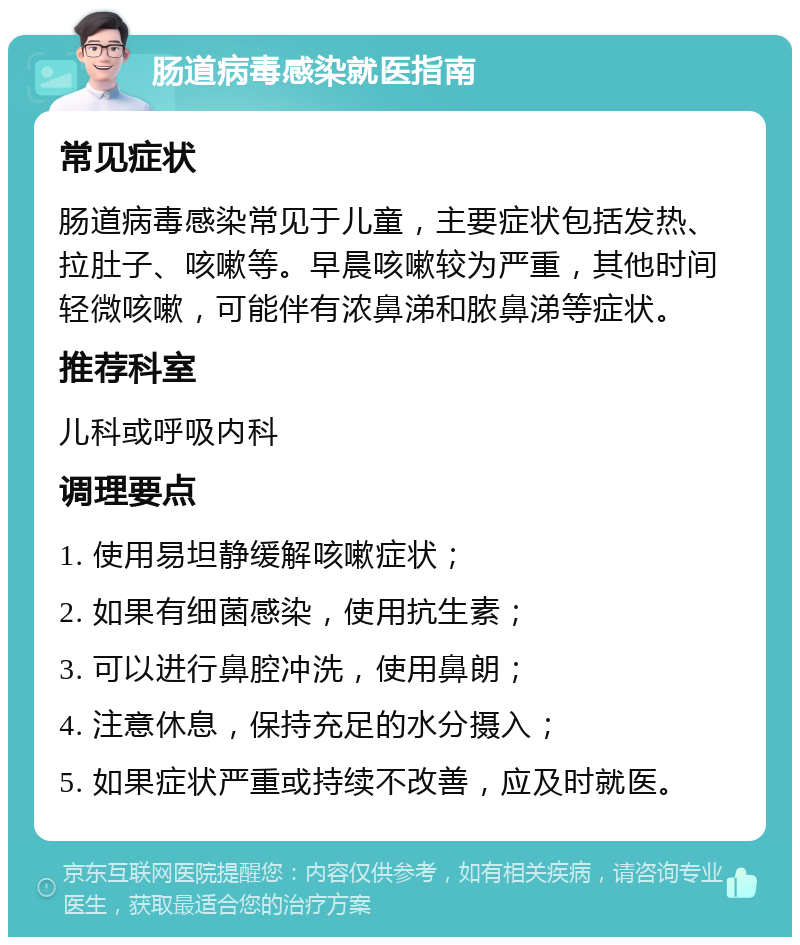 肠道病毒感染就医指南

常见症状

肠道病毒感染常见于儿童，主要症状包括发热、拉肚子、咳嗽等。早晨咳嗽较为严重，其他时间轻微咳嗽，可能伴有浓鼻涕和脓鼻涕等症状。

推荐科室

儿科或呼吸内科

调理要点

1. 使用易坦静缓解咳嗽症状；

2. 如果有细菌感染，使用抗生素；

3. 可以进行鼻腔冲洗，使用鼻朗；

4. 注意休息，保持充足的水分摄入；

5. 如果症状严重或持续不改善，应及时就医。

京东互联网医院提醒您：内容仅供参考，如有相关疾病，请咨询专业医生，获取最适合您的治疗方案